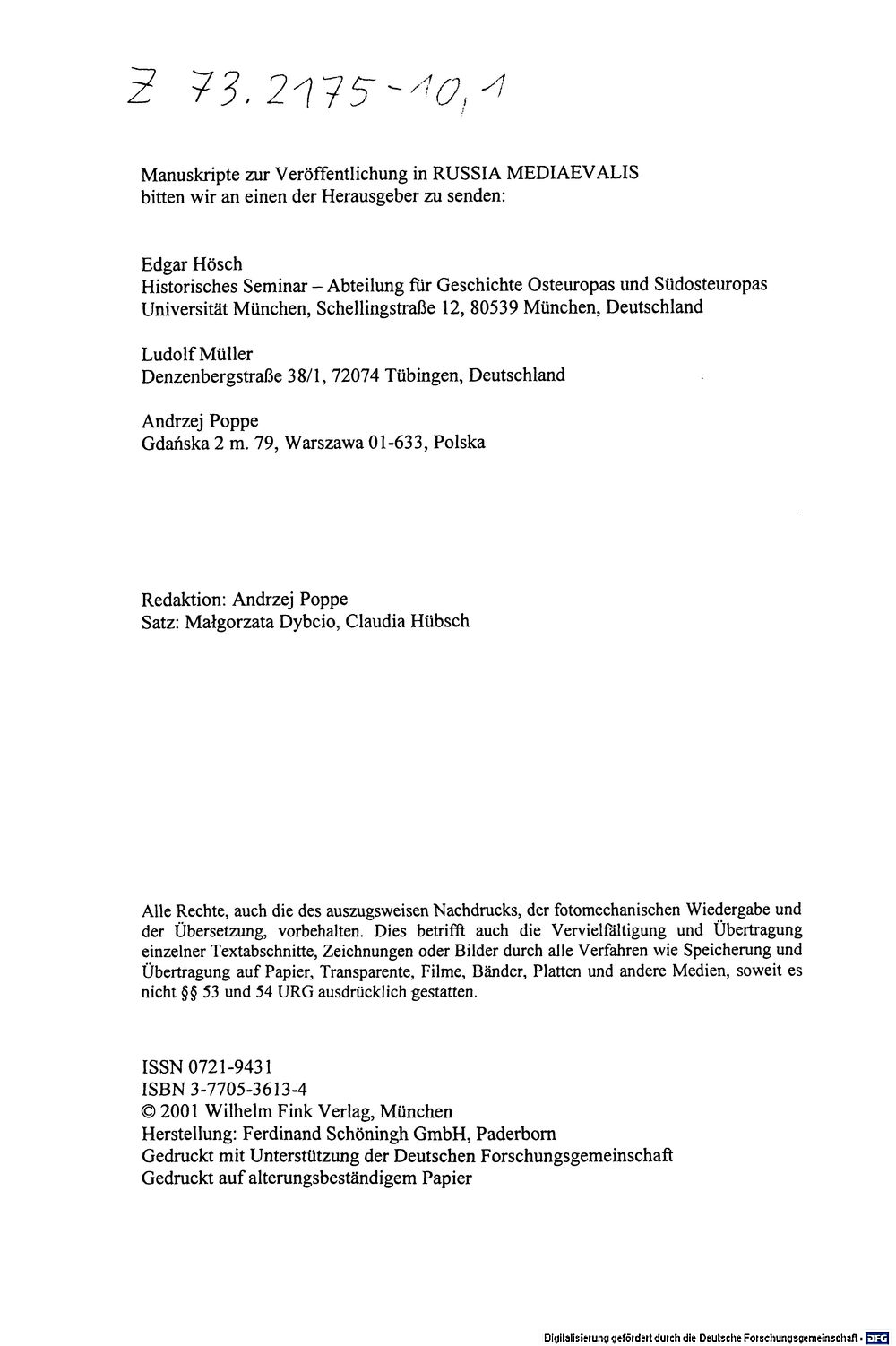 Z 73.2175-10,1

Manuskripte zur Veröffentlichung in RUSSIA MEDIAEVALIS bitten wir an einen der Herausgeber zu senden:

Edgar Hösch
Historisches Seminar – Abteilung für Geschichte Osteuropas und Südosteuropas
Universität München, Schellingstraße 12, 80539 München, Deutschland

Ludolf Müller
Denzenbergstraße 38/1, 72074 Tübingen, Deutschland

Andrzej Poppe
Gdańska 2 m. 79, Warszawa 01-633, Polska

Redaktion: Andrzej Poppe
Satz: Małgorzata Dybcio, Claudia Hübsch

Alle Rechte, auch die des auszugsweisen Nachdrucks, der fotomechanischen Wiedergabe und der Übersetzung, vorbehalten. Dies betrifft auch die Vervielfältigung und Übertragung einzelner Textabschnitte, Zeichnungen oder Bilder durch alle Verfahren wie Speicherung und Übertragung auf Papier, Transparente, Filme, Bänder, Platten und andere Medien, soweit es nicht §§ 53 und 54 URG ausdrücklich gestatten.

ISSN 0721-9431
ISBN 3-7705-3613-4
© 2001 Wilhelm Fink Verlag, München
Herstellung: Ferdinand Schöningh GmbH, Paderborn
Gedruckt mit Unterstützung der Deutschen Forschungsgemeinschaft
Gedruckt auf alterungsbeständigem Papier

Digitalisierung gefördert durch die Deutsche Forschungsgemeinschaft · DFG